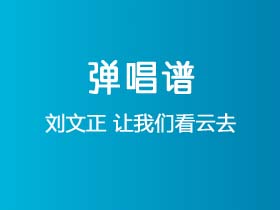 弹唱谱

刘文正 让我们看云去